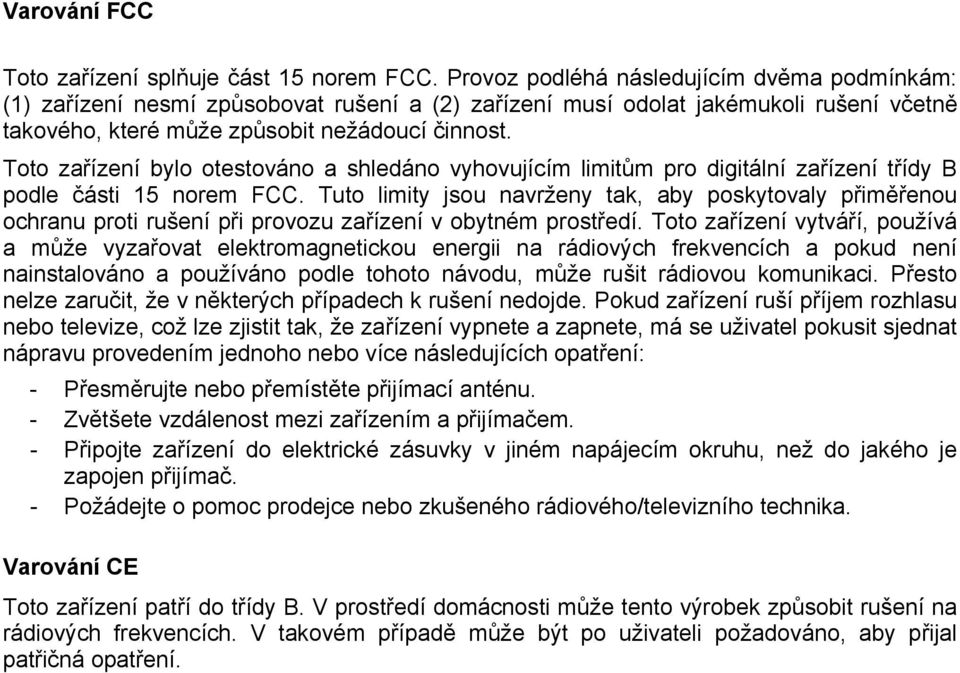 Varování FCC

Toto zařízení splňuje část 15 norem FCC. Provoz podléhá následujícím dvěma podmínkám: (1) zařízení nesmí způsobovat rušení a (2) zařízení musí odolat jakémukoli rušení včetně takového, které může způsobit nežádoucí činnost.

Toto zařízení bylo otestováno a shledáno vyhovujícím limitům pro digitální zařízení třídy B podle části 15 norem FCC. Tuto limity jsou navrženy tak, aby poskytovaly přiměřenou ochranu proti rušení při provozu zařízení v obytném prostředí. Toto zařízení vytváří, používá a může vyzařovat elektromagnetickou energii na rádiových frekvencích a pokud není nainstalováno a používáno podle tohoto návodu, může rušit rádiovou komunikaci. Přesto nelze zaručit, že v některých případech k rušení nedojde. Pokud zařízení ruší příjem rozhlasu nebo televize, což lze zjistit tak, že zařízení vypnete a zapnete, má se uživatel pokusit sjednat nápravu provedením jednoho nebo více následujících opatření:
- Přesměrujte nebo přemístěte přijímací anténu.
- Zvětšete vzdálenost mezi zařízením a přijímačem.
- Připojte zařízení do elektrické zásuvky v jiném napájecím okruhu, než do jakého je zapojen přijímač.
- Požádejte o pomoc prodejce nebo zkušeného rádiového/televizního technika.

Varování CE

Toto zařízení patří do třídy B. V prostředí domácnosti může tento výrobek způsobit rušení na rádiových frekvencích. V takovém případě může být po uživateli požadováno, aby přijal patřičná opatření.